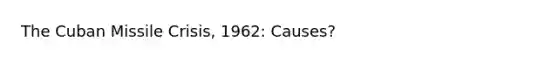 The Cuban Missile Crisis, 1962: Causes?